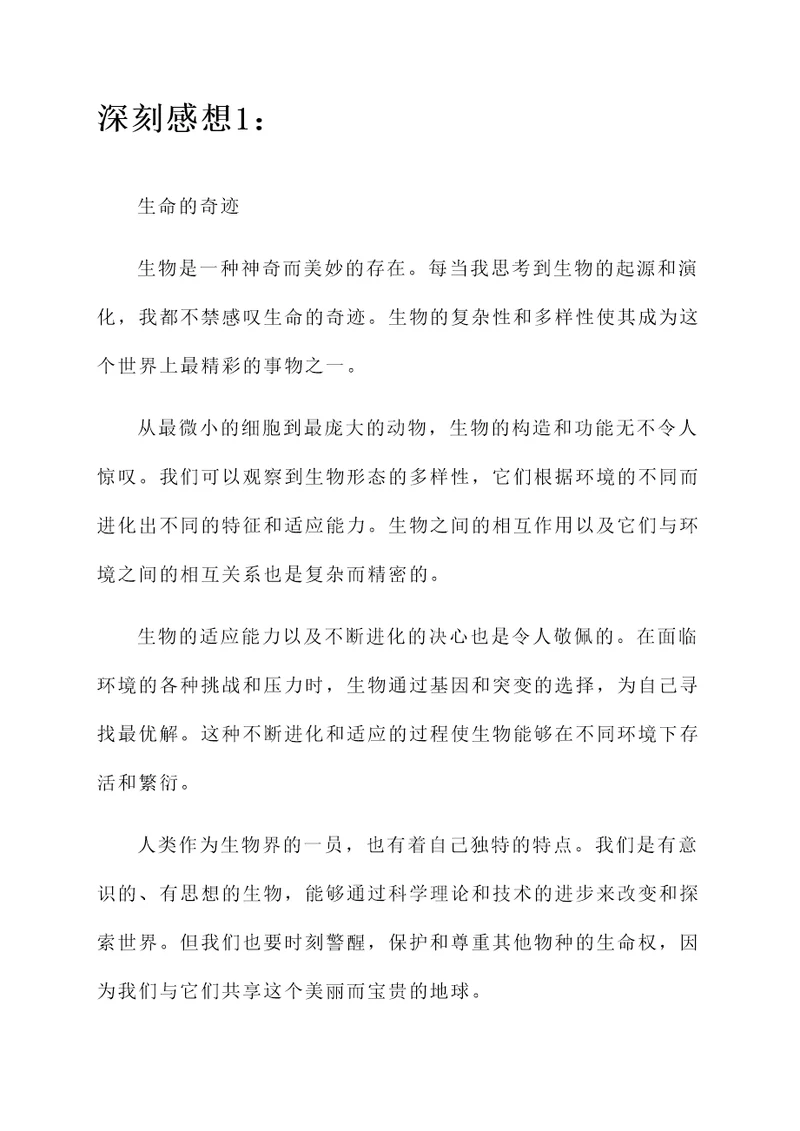 深刻感想1：

生命的奇迹

生物是一种神奇而美妙的存在。每当我思考到生物的起源和演化，我都不禁感叹生命的奇迹。生物的复杂性和多样性使其成为这个世界上最精彩的事物之一。

从最微小的细胞到最庞大的动物，生物的构造和功能无不令人惊叹。我们可以观察到生物形态的多样性，它们根据环境的不同而进化出不同的特征和适应能力。生物之间的相互作用以及它们与环境之间的相互关系也是复杂而精密的。

生物的适应能力以及不断进化的决心也是令人敬佩的。在面临环境的各种挑战和压力时，生物通过基因和突变的选择，为自己寻找最优解。这种不断进化和适应的过程使生物能够在不同环境下存活和繁衍。

人类作为生物界的一员，也有着自己独特的特点。我们是有意识的、有思想的生物，能够通过科学理论和技术的进步来改变和探索世界。但我们也要时刻警醒，保护和尊重其他物种的生命权，因为我们与它们共享这个美丽而宝贵的地球。